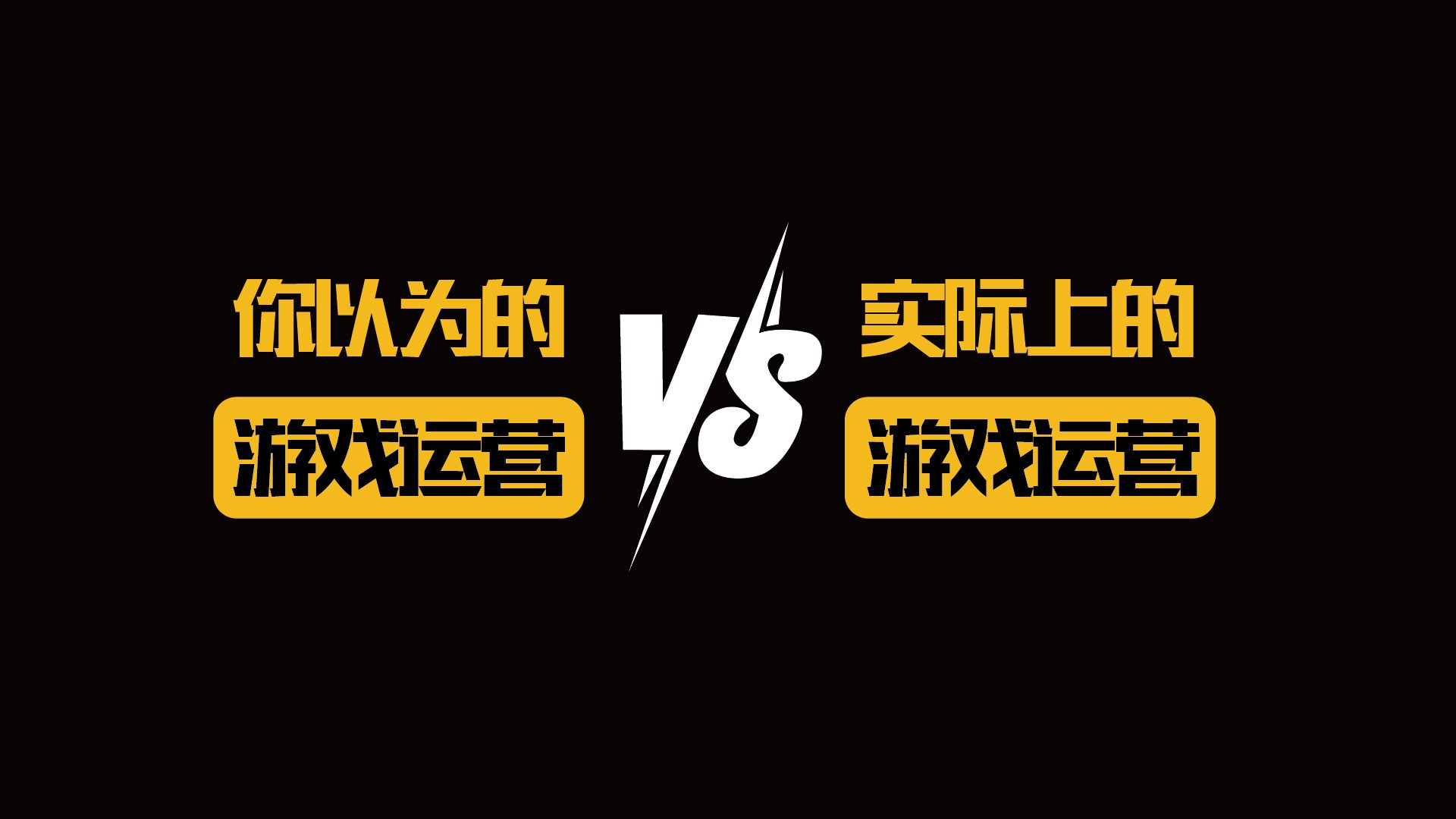 你以为的
游戏运营

VS

实际上的
游戏运营